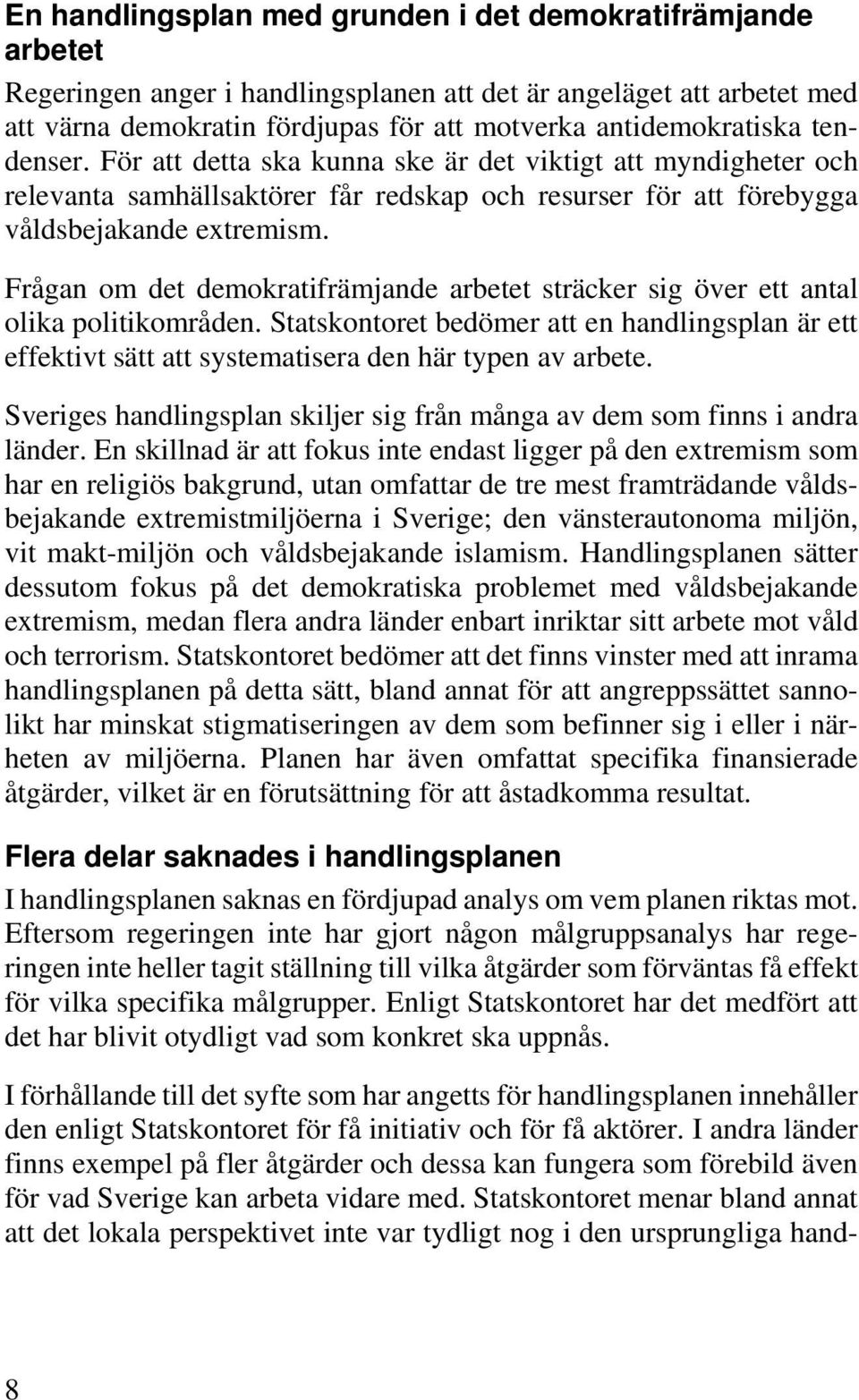 En handlingsplan med grunden i det demokratifrämjande arbetet

Regeringen anger i handlingsplanen att det är angeläget att arbetet med att värna demokratin fördjupas för att motverka antidemokratiska tendenser. För att detta ska kunna ske är det viktigt att myndigheter och relevanta samhällsaktörer får redskap och resurser för att förebygga våldsbejakande extremism.

Frågan om det demokratifrämjande arbetet sträcker sig över ett antal olika politikområden. Statskontoret bedömer att en handlingsplan är ett effektivt sätt att systematisera den här typen av arbete.

Sveriges handlingsplan skiljer sig från många av dem som finns i andra länder. En skillnad är att fokus inte endast ligger på den extremism som har en religiös bakgrund, utan omfattar de tre mest framträdande våldsbejakande extremistmiljöerna i Sverige; den vänsterautonoma miljön, vit makt-miljön och våldsbejakande islamism. Handlingsplanen sätter dessutom fokus på det demokratiska problemet med våldsbejakande extremism, medan flera andra länder enbart inriktar sitt arbete mot våld och terrorism. Statskontoret bedömer att det finns vinster med att inrama handlingsplanen på detta sätt, bland annat för att angreppssättet sannolikt har minskat stigmatiseringen av dem som befinner sig i eller i närheten av miljöerna. Planen har även omfattat specifika finansierade åtgärder, vilket är en förutsättning för att åstadkomma resultat.

Flera delar saknades i handlingsplanen

I handlingsplanen saknas en fördjupad analys om vem planen riktas mot. Eftersom regeringen inte har gjort någon målgruppsanalys har regeringen inte heller tagit ställning till vilka åtgärder som förväntas få effekt för vilka specifika målgrupper. Enligt Statskontoret har det medfört att det har blivit otydligt vad som konkret ska uppnås.

I förhållande till det syfte som har angetts för handlingsplanen innehåller den enligt Statskontoret för få initiativ och för få aktörer. I andra länder finns exempel på fler åtgärder och dessa kan fungera som förebild även för vad Sverige kan arbeta vidare med. Statskontoret menar bland annat att det lokala perspektivet inte var tydligt nog i den ursprungliga hand-

8